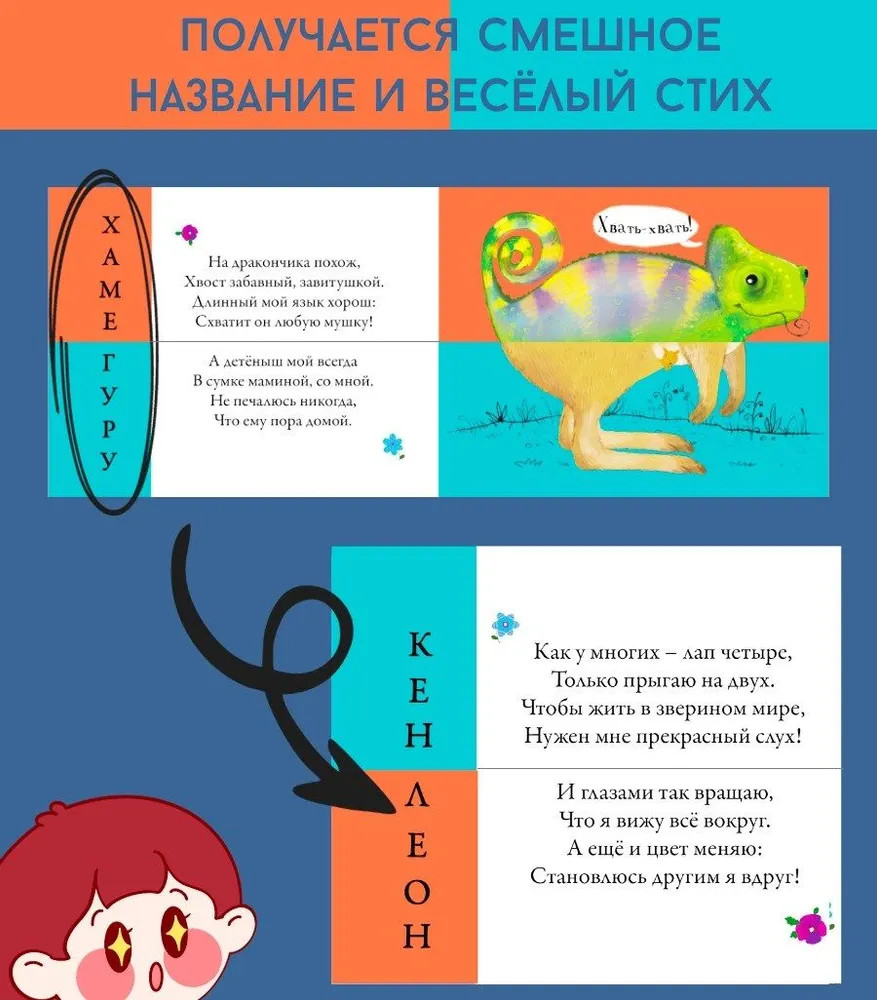 ПОЛУЧАЕТСЯ СМЕШНОЕ
НАЗВАНИЕ И ВЕСЁЛЫЙ СТИХ

Х
А
М
Е
Г
У
Р
У

На дракончика похож,
Хвост забавный, завитушкой.
Длинный мой язык хорош:
Схватит он любую мушку!

А детёныш мой всегда
В сумке маминой, со мной.
Не печалюсь никогда,
Что ему пора домой.

Хвать-хвать!

К
Е
Н
Л
Е
О
Н

Как у многих – лап четыре,
Только прыгаю на двух.
Чтобы жить в зверином мире,
Нужен мне прекрасный слух!

И глазами так вращаю,
Что я вижу всё вокруг.
А ещё и цвет меняю:
Становлюсь другим я вдруг!